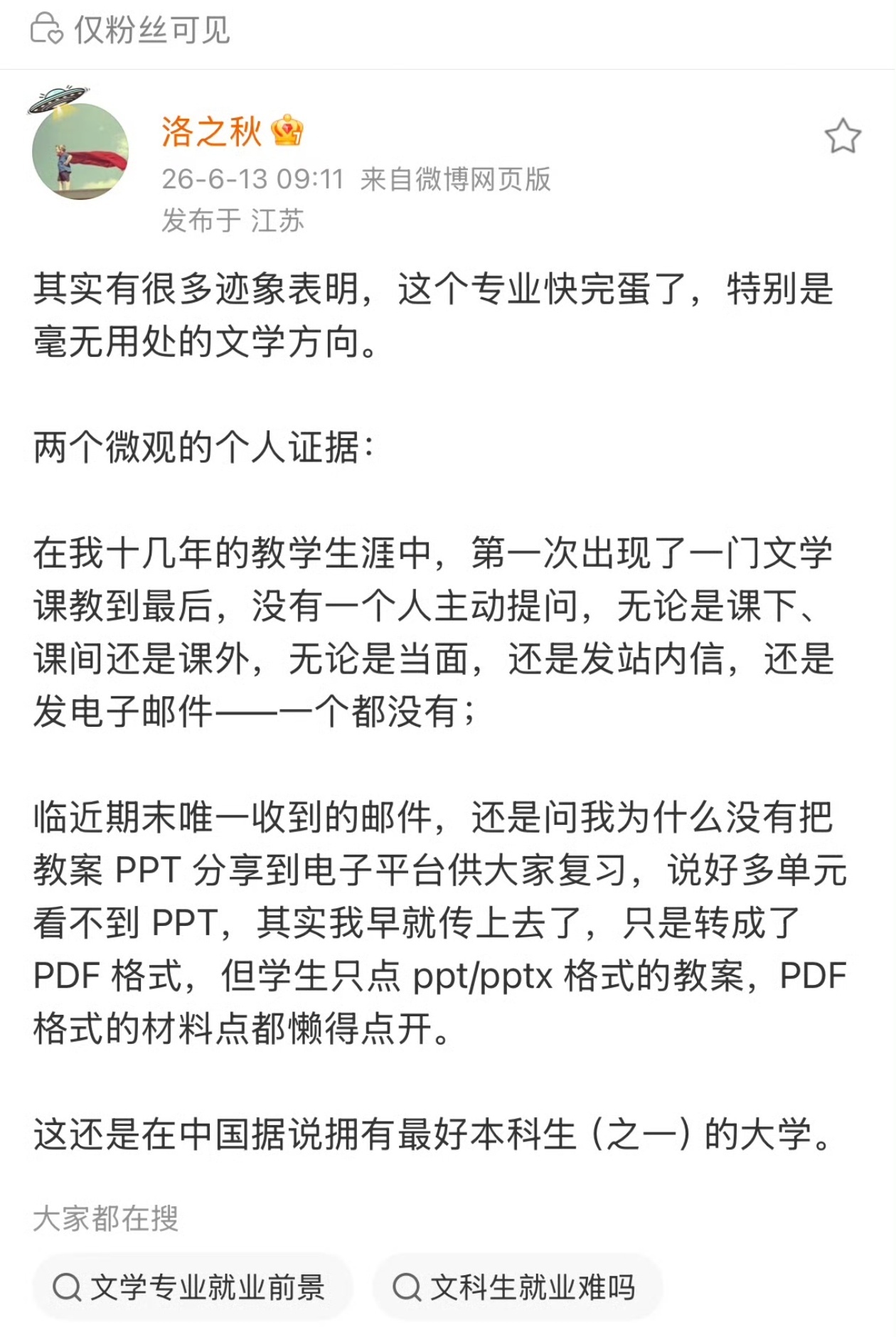 仅粉丝可见

洛之秋

26-6-13 09:11 来自微博网页版

发布于 江苏

其实有很多迹象表明，这个专业快完蛋了，特别是毫无用处的文学方向。

两个微观的个人证据：

在我十几年的教学生涯中，第一次出现了一门文学课教到最后，没有一个人主动提问，无论是课下、课间还是课外，无论是当面，还是发站内信，还是发电子邮件——一个都没有；

临近期末唯一收到的邮件，还是问我为什么没有把教案 PPT 分享到电子平台供大家复习，说好多单元看不到 PPT，其实我早就传上去了，只是转成了 PDF 格式，但学生只点 ppt/pptx 格式的教案，PDF 格式的材料点都懒得点开。

这还是在中国据说拥有最好本科生（之一）的大学。

大家都在搜

文学专业就业前景

文科生就业难吗